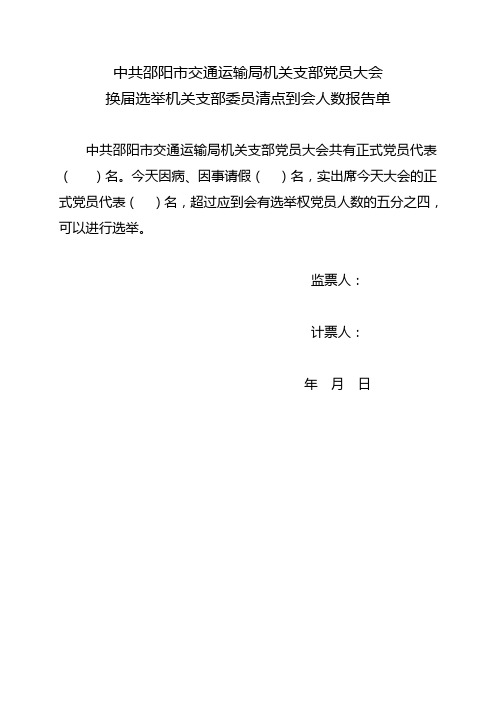 中共邵阳市交通运输局机关支部党员大会
换届选举机关支部委员清点到会人数报告单

中共邵阳市交通运输局机关支部党员大会共有正式党员代表（　　）名。今天因病、因事请假（　　）名，实出席今天大会的正式党员代表（　　）名，超过应到会有选举权党员人数的五分之四，可以进行选举。

监票人：

计票人：

年　月　日